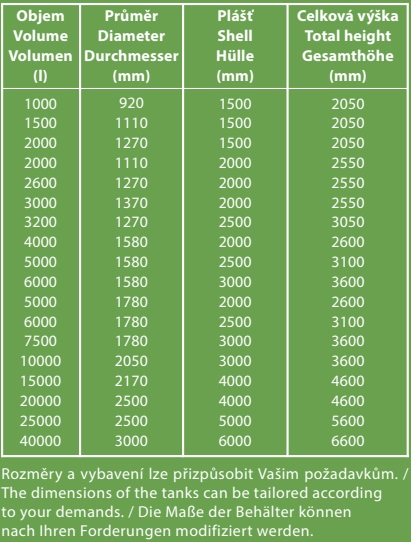 | Objem Volume Volumen (l) | Průměr Diameter Durchmesser (mm) | Plášť Shell Hülle (mm) | Celková výška Total height Gesamthöhe (mm) |
|---|---|---|---|
| 1000 | 920 | 1500 | 2050 |
| 1500 | 1110 | 1500 | 2050 |
| 2000 | 1270 | 1500 | 2050 |
| 2000 | 1110 | 2000 | 2550 |
| 2600 | 1270 | 2000 | 2550 |
| 3000 | 1370 | 2000 | 2550 |
| 3200 | 1270 | 2500 | 3050 |
| 4000 | 1580 | 2000 | 2600 |
| 5000 | 1580 | 2500 | 3100 |
| 6000 | 1580 | 3000 | 3600 |
| 5000 | 1780 | 2000 | 2600 |
| 6000 | 1780 | 2500 | 3100 |
| 7500 | 1780 | 3000 | 3600 |
| 10000 | 2050 | 3000 | 3600 |
| 15000 | 2170 | 4000 | 4600 |
| 20000 | 2500 | 4000 | 4600 |
| 25000 | 2500 | 5000 | 5600 |
| 40000 | 3000 | 6000 | 6600 |

Rozměry a vybavení lze přizpůsobit Vašim požadavkům. / The dimensions of the tanks can be tailored according to your demands. / Die Maße der Behälter können nach Ihren Forderungen modifiziert werden.